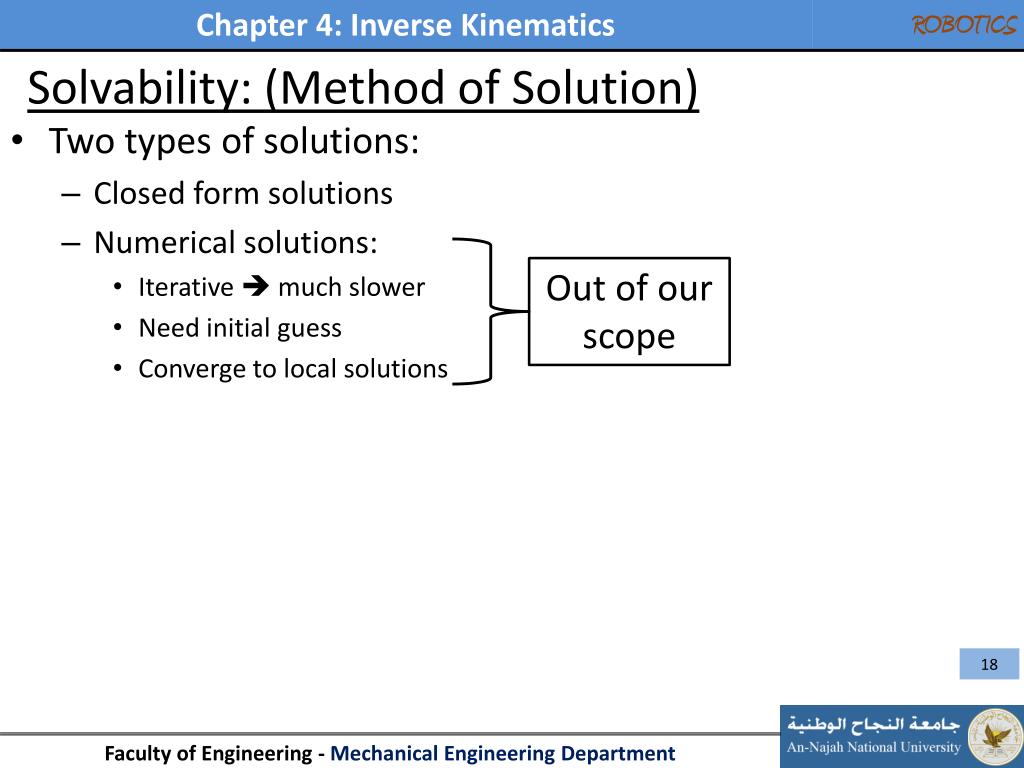 Chapter 4: Inverse Kinematics

ROBOTICS

Solvability: (Method of Solution)

• Two types of solutions:
– Closed form solutions
– Numerical solutions:
• Iterative ➔ much slower
• Need initial guess
• Converge to local solutions

Out of our scope

18

Faculty of Engineering - Mechanical Engineering Department

جامعة النجاح الوطنية
An-Najah National University